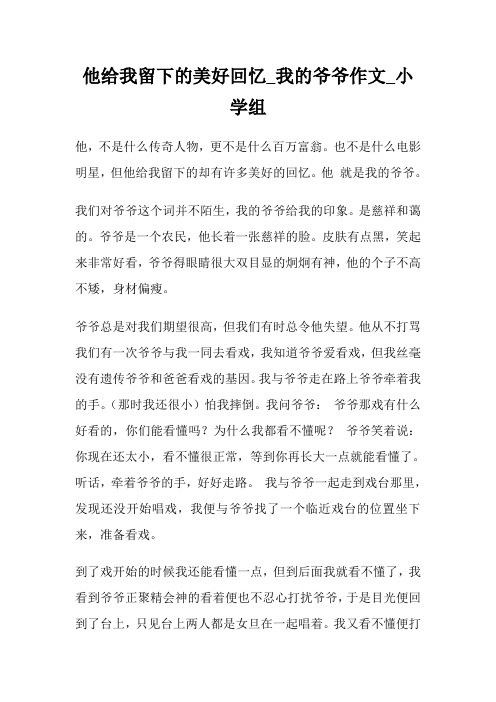 他给我留下的美好回忆_我的爷爷作文_小学组

他，不是什么传奇人物，更不是什么百万富翁。也不是什么电影明星，但他给我留下的却有许多美好的回忆。他 就是我的爷爷。

我们对爷爷这个词并不陌生，我的爷爷给我的印象。是慈祥和蔼的。爷爷是一个农民，他长着一张慈祥的脸。皮肤有点黑，笑起来非常好看，爷爷得眼睛很大双目显的炯炯有神，他的个子不高不矮，身材偏瘦。

爷爷总是对我们期望很高，但我们有时总令他失望。他从不打骂我们有一次爷爷与我一同去看戏，我知道爷爷爱看戏，但我丝毫没有遗传爷爷和爸爸看戏的基因。我与爷爷走在路上爷爷牵着我的手。（那时我还很小）怕我摔倒。我问爷爷： 爷爷那戏有什么好看的，你们能看懂吗？为什么我都看不懂呢？ 爷爷笑着说：你现在还太小，看不懂很正常，等到你再长大一点就能看懂了。听话，牵着爷爷的手，好好走路。 我与爷爷一起走到戏台那里，发现还没开始唱戏，我便与爷爷找了一个临近戏台的位置坐下来，准备看戏。

到了戏开始的时候我还能看懂一点，但到后面我就看不懂了，我看到爷爷正聚精会神的看着便也不忍心打扰爷爷，于是目光便回到了台上，只见台上两人都是女旦在一起唱着。我又看不懂便打